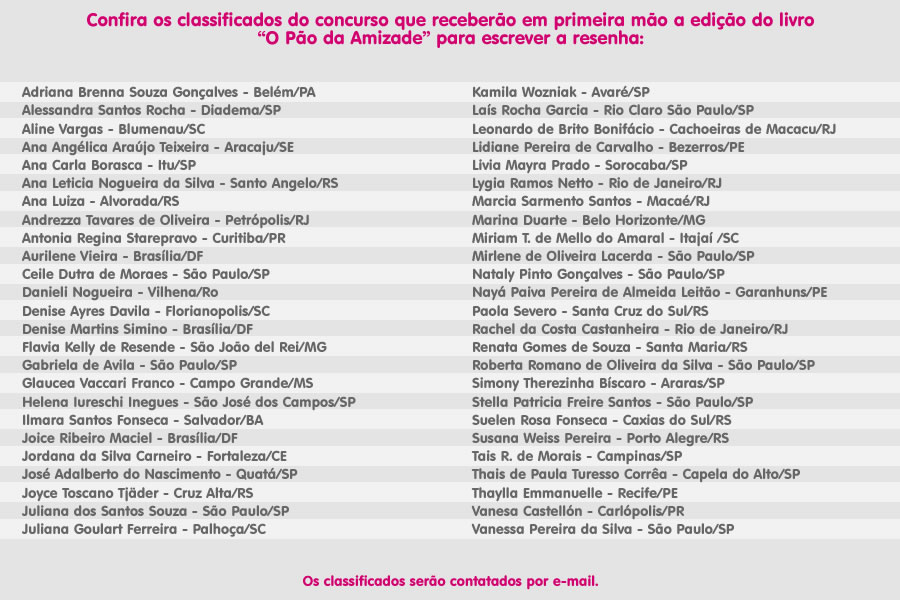 Confira os classificados do concurso que receberão em primeira mão a edição do livro "O Pão da Amizade" para escrever a resenha:

Adriana Brenna Souza Gonçalves - Belém/PA
Alessandra Santos Rocha - Diadema/SP
Aline Vargas - Blumenau/SC
Ana Angélica Araújo Teixeira - Aracaju/SE
Ana Carla Borasca - Itu/SP
Ana Leticia Nogueira da Silva - Santo Angelo/RS
Ana Luiza - Alvorada/RS
Andrezza Tavares de Oliveira - Petrópolis/RJ
Antonia Regina Starepravo - Curitiba/PR
Aurilene Vieira - Brasília/DF
Ceile Dutra de Moraes - São Paulo/SP
Danieli Nogueira - Vilhena/Ro
Denise Ayres Davila - Florianopolis/SC
Denise Martins Simino - Brasília/DF
Flavia Kelly de Resende - São João del Rei/MG
Gabriela de Avila - São Paulo/SP
Glaucea Vaccari Franco - Campo Grande/MS
Helena Iureschi Inegues - São José dos Campos/SP
Ilmara Santos Fonseca - Salvador/BA
Joice Ribeiro Maciel - Brasília/DF
Jordana da Silva Carneiro - Fortaleza/CE
José Adalberto do Nascimento - Quatá/SP
Joyce Toscano Tjäder - Cruz Alta/RS
Juliana dos Santos Souza - São Paulo/SP
Juliana Goulart Ferreira - Palhoça/SC

Kamila Wozniak - Avaré/SP
Laís Rocha Garcia - Rio Claro São Paulo/SP
Leonardo de Brito Bonifácio - Cachoeiras de Macacu/RJ
Lidiane Pereira de Carvalho - Bezerros/PE
Livia Mayra Prado - Sorocaba/SP
Lygia Ramos Netto - Rio de Janeiro/RJ
Marcia Sarmento Santos - Macaé/RJ
Marina Duarte - Belo Horizonte/MG
Miriam T. de Mello do Amaral - Itajaí /SC
Mirlene de Oliveira Lacerda - São Paulo/SP
Nataly Pinto Gonçalves - São Paulo/SP
Nayá Paiva Pereira de Almeida Leitão - Garanhuns/PE
Paola Severo - Santa Cruz do Sul/RS
Rachel da Costa Castanheira - Rio de Janeiro/RJ
Renata Gomes de Souza - Santa Maria/RS
Roberta Romano de Oliveira da Silva - São Paulo/SP
Simony Therezinha Bíscaro - Araras/SP
Stella Patricia Freire Santos - São Paulo/SP
Suelen Rosa Fonseca - Caxias do Sul/RS
Susana Weiss Pereira - Porto Alegre/RS
Tais R. de Morais - Campinas/SP
Thais de Paula Turesso Corrêa - Capela do Alto/SP
Thaylla Emmanuelle - Recife/PE
Vanesa Castellón - Carlópolis/PR
Vanessa Pereira da Silva - São Paulo/SP

Os classificados serão contatados por e-mail.